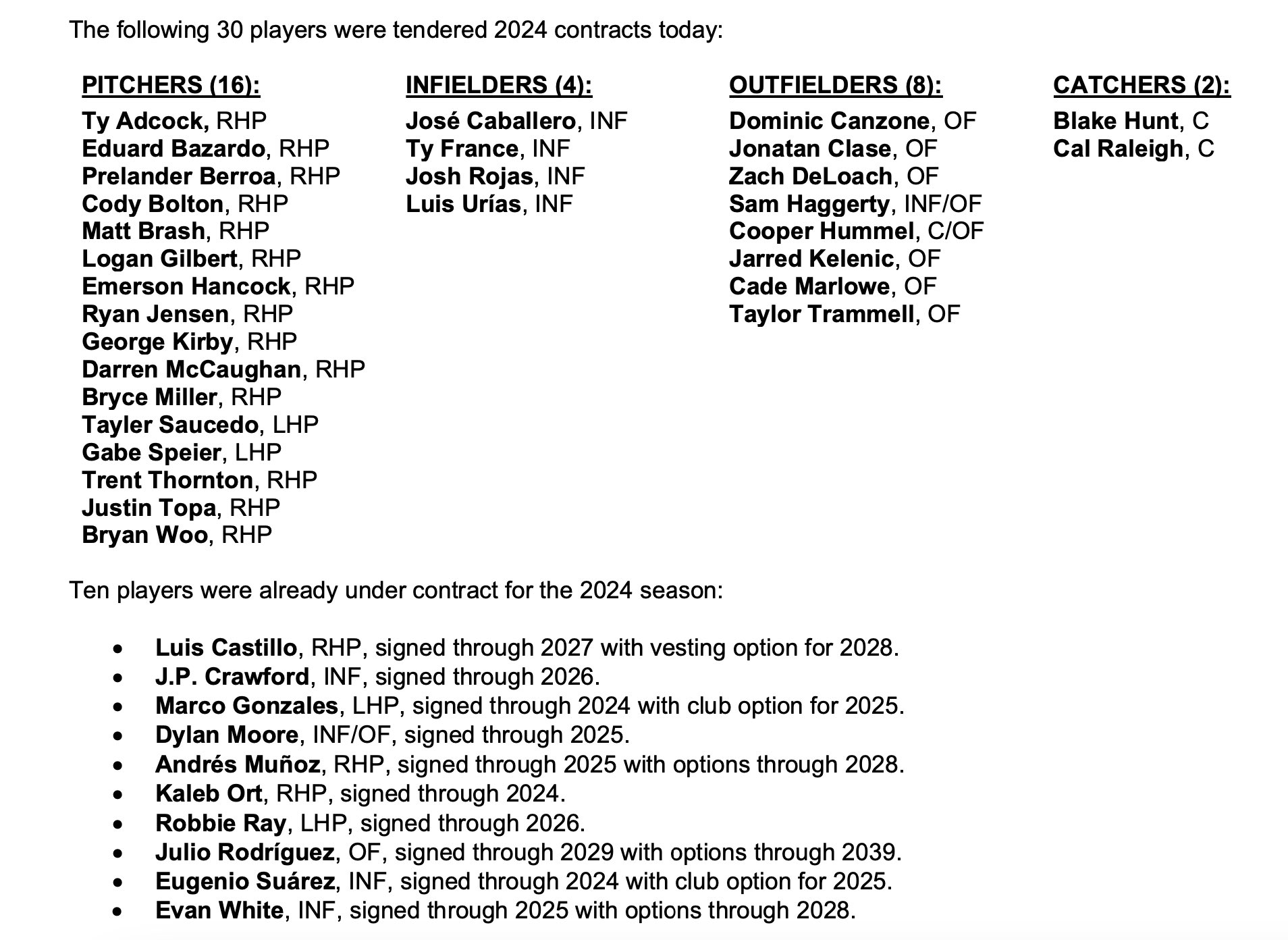 The following 30 players were tendered 2024 contracts today:

PITCHERS (16):
Ty Adcock, RHP
Eduard Bazardo, RHP
Prelander Berroa, RHP
Cody Bolton, RHP
Matt Brash, RHP
Logan Gilbert, RHP
Emerson Hancock, RHP
Ryan Jensen, RHP
George Kirby, RHP
Darren McCaughan, RHP
Bryce Miller, RHP
Tayler Saucedo, LHP
Gabe Speier, LHP
Trent Thornton, RHP
Justin Topa, RHP
Bryan Woo, RHP

INFIELDERS (4):
José Caballero, INF
Ty France, INF
Josh Rojas, INF
Luis Urías, INF

OUTFIELDERS (8):
Dominic Canzone, OF
Jonatan Clase, OF
Zach DeLoach, OF
Sam Haggerty, INF/OF
Cooper Hummel, C/OF
Jarred Kelenic, OF
Cade Marlowe, OF
Taylor Trammell, OF

CATCHERS (2):
Blake Hunt, C
Cal Raleigh, C

Ten players were already under contract for the 2024 season:

• Luis Castillo, RHP, signed through 2027 with vesting option for 2028.
• J.P. Crawford, INF, signed through 2026.
• Marco Gonzales, LHP, signed through 2024 with club option for 2025.
• Dylan Moore, INF/OF, signed through 2025.
• Andrés Muñoz, RHP, signed through 2025 with options through 2028.
• Kaleb Ort, RHP, signed through 2024.
• Robbie Ray, LHP, signed through 2026.
• Julio Rodríguez, OF, signed through 2029 with options through 2039.
• Eugenio Suárez, INF, signed through 2024 with club option for 2025.
• Evan White, INF, signed through 2025 with options through 2028.